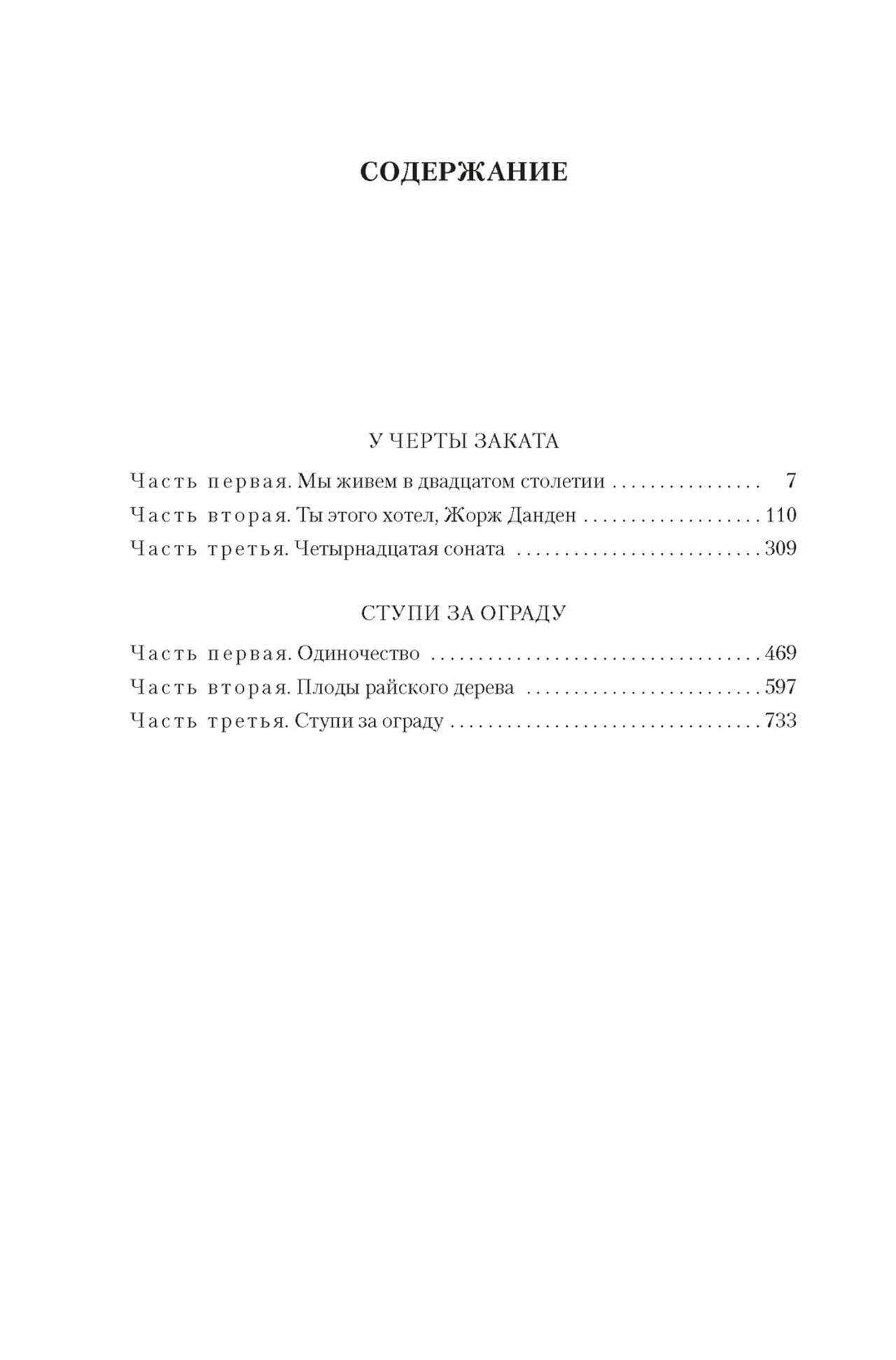 СОДЕРЖАНИЕ

У ЧЕРТЫ ЗАКАТА

Часть первая. Мы живем в двадцатом столетии 7
Часть вторая. Ты этого хотел, Жорж Данден 110
Часть третья. Четырнадцатая соната 309

СТУПИ ЗА ОГРАДУ

Часть первая. Одиночество 469
Часть вторая. Плоды райского дерева 597
Часть третья. Ступи за ограду 733